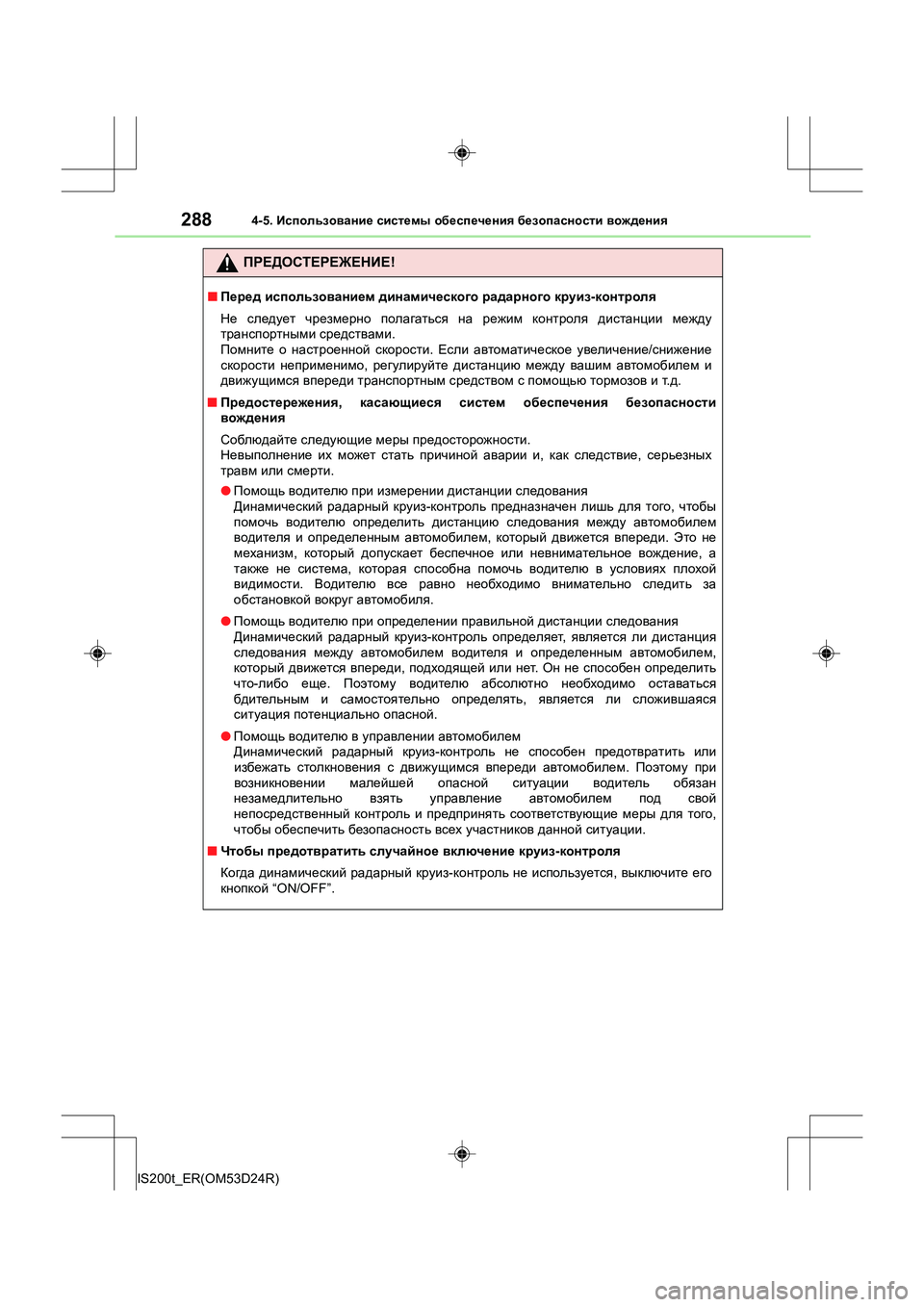 288 4-5. Использование системы обеспечения безопасности вождения

ПРЕДОСТЕРЕЖЕНИЕ!

■ Перед использованием динамического радарного круиз-контроля

Не следует чрезмерно полагаться на режим контроля дистанции между транспортными средствами.
Помните о настроенной скорости. Если автоматическое увеличение/снижение скорости неприменимо, регулируйте дистанцию между вашим автомобилем и движущимся впереди транспортным средством с помощью тормозов и т.д.

■ Предостережения, касающиеся систем обеспечения безопасности вождения

Соблюдайте следующие меры предосторожности.
Невыполнение их может стать причиной аварии и, как следствие, серьезных травм или смерти.

● Помощь водителю при измерении дистанции следования
Динамический радарный круиз-контроль предназначен лишь для того, чтобы помочь водителю определить дистанцию следования между автомобилем водителя и определенным автомобилем, который движется впереди. Это не механизм, который допускает беспечное или невнимательное вождение, а также не система, которая способна помочь водителю в условиях плохой видимости. Водителю все равно необходимо внимательно следить за обстановкой вокруг автомобиля.

● Помощь водителю при определении правильной дистанции следования
Динамический радарный круиз-контроль определяет, является ли дистанция следования между автомобилем водителя и определенным автомобилем, который движется впереди, подходящей или нет. Он не способен определить что-либо еще. Поэтому водителю абсолютно необходимо оставаться бдительным и самостоятельно определять, является ли сложившаяся ситуация потенциально опасной.

● Помощь водителю в управлении автомобилем
Динамический радарный круиз-контроль не способен предотвратить или избежать столкновения с движущимся впереди автомобилем. Поэтому при возникновении малейшей опасной ситуации водитель обязан незамедлительно взять управление автомобилем под свой непосредственный контроль и предпринять соответствующие меры для того, чтобы обеспечить безопасность всех участников данной ситуации.

■ Чтобы предотвратить случайное включение круиз-контроля

Когда динамический радарный круиз-контроль не используется, выключите его кнопкой “ON/OFF”.

IS200t_ER(OM53D24R)

carmanualsonline.info